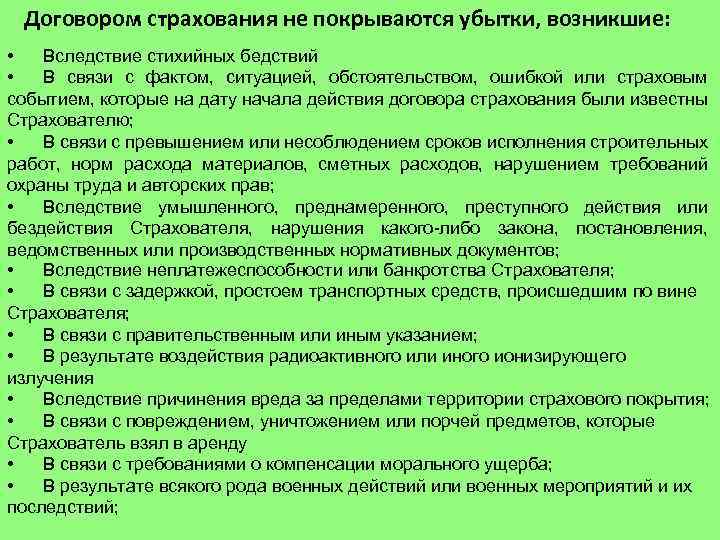 Договором страхования не покрываются убытки, возникшие:

• Вследствие стихийных бедствий
• В связи с фактом, ситуацией, обстоятельством, ошибкой или страховым событием, которые на дату начала действия договора страхования были известны Страхователю;
• В связи с превышением или несоблюдением сроков исполнения строительных работ, норм расхода материалов, сметных расходов, нарушением требований охраны труда и авторских прав;
• Вследствие умышленного, преднамеренного, преступного действия или бездействия Страхователя, нарушения какого-либо закона, постановления, ведомственных или производственных нормативных документов;
• Вследствие неплатежеспособности или банкротства Страхователя;
• В связи с задержкой, простоем транспортных средств, происшедшим по вине Страхователя;
• В связи с правительственным или иным указанием;
• В результате воздействия радиоактивного или иного ионизирующего излучения
• Вследствие причинения вреда за пределами территории страхового покрытия;
• В связи с повреждением, уничтожением или порчей предметов, которые Страхователь взял в аренду
• В связи с требованиями о компенсации морального ущерба;
• В результате всякого рода военных действий или военных мероприятий и их последствий;